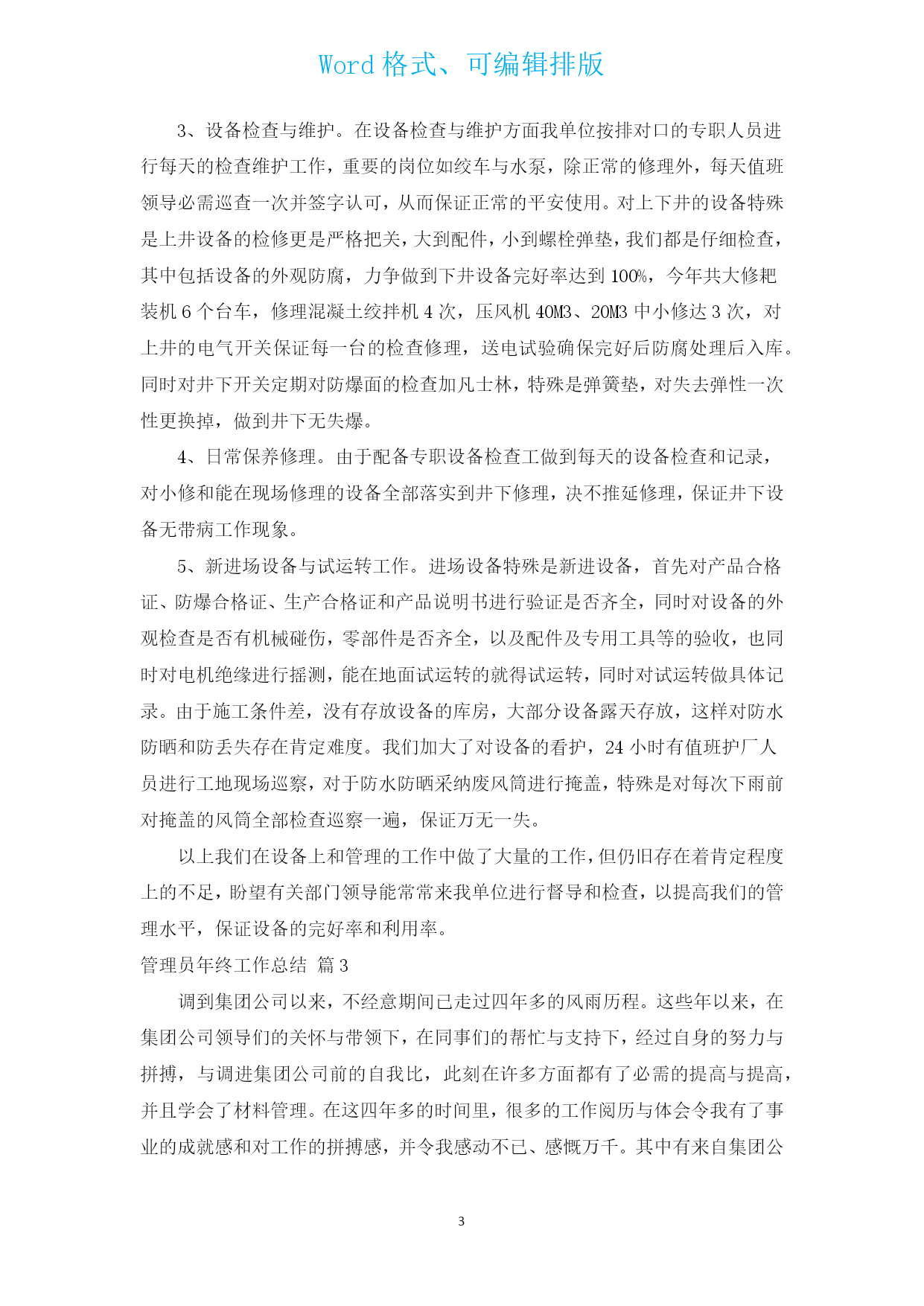 Word 格式、可编辑排版

3、设备检查与维护。在设备检查与维护方面我单位按排对口的专职人员进行每天的检查维护工作，重要的岗位如绞车与水泵，除正常的修理外，每天值班领导必需巡查一次并签字认可，从而保证正常的平安使用。对上下井的设备特殊是上井设备的检修更是严格把关，大到配件，小到螺栓弹垫，我们都是仔细检查，其中包括设备的外观防腐，力争做到下井设备完好率达到 100%，今年共大修耙装机 6 个台车，修理混凝土绞拌机 4 次，压风机 40M3、20M3 中小修达 3 次，对上井的电气开关保证每一台的检查修理，送电试验确保完好后防腐处理后入库。同时对井下开关定期对防爆面的检查加凡士林，特殊是弹簧垫，对失去弹性一次性更换掉，做到井下无失爆。

4、日常保养修理。由于配备专职设备检查工做到每天的设备检查和记录，对小修和能在现场修理的设备全部落实到井下修理，决不推延修理，保证井下设备无带病工作现象。

5、新进场设备与试运转工作。进场设备特殊是新进设备，首先对产品合格证、防爆合格证、生产合格证和产品说明书进行验证是否齐全，同时对设备的外观检查是否有机械碰伤，零部件是否齐全，以及配件及专用工具等的验收，也同时对电机绝缘进行摇测，能在地面试运转的就得试运转，同时对试运转做具体记录。由于施工条件差，没有存放设备的库房，大部分设备露天存放，这样对防水防晒和防丢失存在肯定难度。我们加大了对设备的看护，24 小时有值班护厂人员进行工地现场巡察，对于防水防晒采纳废风筒进行掩盖，特殊是对每次下雨前对掩盖的风筒全部检查巡察一遍，保证万无一失。

以上我们在设备上和管理的工作中做了大量的工作，但仍旧存在着肯定程度上的不足，盼望有关部门领导能常常来我单位进行督导和检查，以提高我们的管理水平，保证设备的完好率和利用率。

管理员年终工作总结 篇 3

调到集团公司以来，不经意期间已走过四年多的风雨历程。这些年以来，在集团公司领导们的关怀与带领下，在同事们的帮忙与支持下，经过自身的努力与拼搏，与调进集团公司前的自我比，此刻在许多方面都有了必需的提高与提高，并且学会了材料管理。在这四年多的时间里，很多的工作阅历与体会令我有了事业的成就感和对工作的拼搏感，并令我感动不已、感慨万千。其中有来自集团公

3